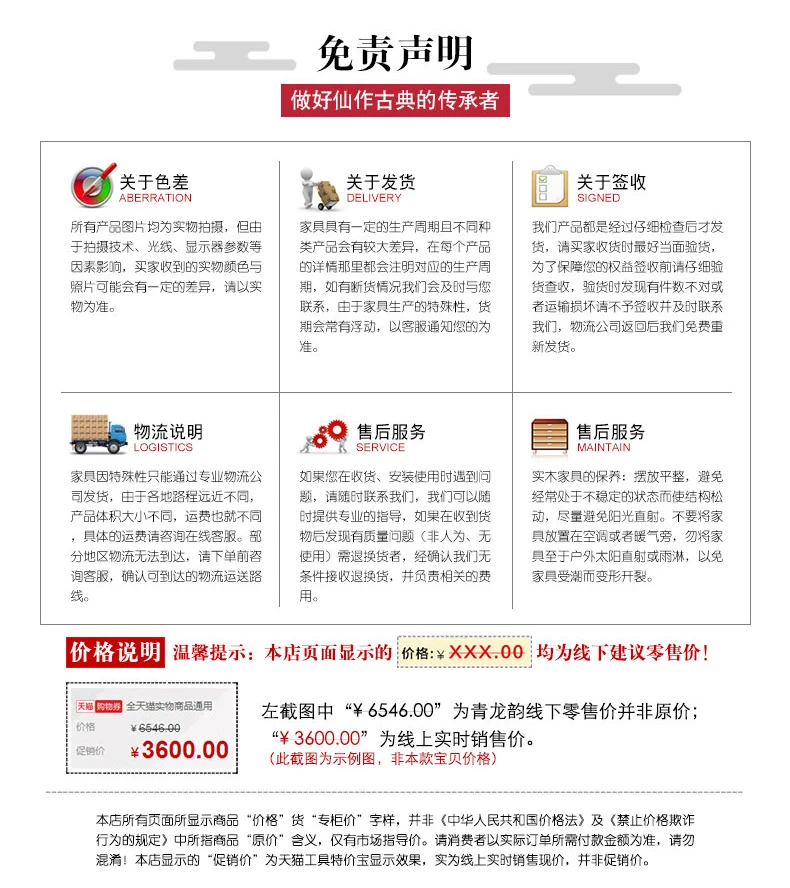 免责声明

做好仙作古典的传承者

关于色差
ABERRATION
所有产品图片均为实物拍摄，但由于拍摄技术、光线、显示器参数等因素影响，买家收到的实物颜色与照片可能会有一定的差异，请以实物为准。

关于发货
DELIVERY
家具具有一定的生产周期且不同种类产品会有较大差异，在每个产品的详情那里都会注明对应的生产周期，如有断货情况我们会及时与您联系，由于家具生产的特殊性，货期会常有浮动，以客服通知您的为准。

关于签收
SIGNED
我们产品都是经过仔细检查后才发货，请买家收货时最好当面验货，为了保障您的权益签收前请仔细验货查收，验货时发现有件数不对或者运输损坏请不予签收并及时联系我们，物流公司返回后我们免费重新发货。

物流说明
LOGISTICS
家具因特殊性只能通过专业物流公司发货，由于各地路程远近不同，产品体积大小不同，运费也就不同，具体的运费请咨询在线客服。部分地区物流无法到达，请下单前咨询客服，确认可到达的物流运送路线。

售后服务
SERVICE
如果您在收货、安装使用时遇到问题，请随时联系我们，我们可以随时提供专业的指导，如果在收到货物后发现有质量问题（非人为、无使用）需退换货者，经确认我们无条件接收退换货，并负责相关的费用。

售后服务
MAINTAIN
实木家具的保养：摆放平整，避免经常处于不稳定的状态而使结构松动，尽量避免阳光直射。不要将家具放置在空调或者暖气旁，勿将家具至于户外太阳直射或雨淋，以免家具受潮而变形开裂。

价格说明 温馨提示：本店页面显示的 价格:¥ XXX.00 均为线下建议零售价！

天猫 购物券 全天猫实物商品通用
价格 ¥6546.00
促销价 ¥3600.00

左截图中“¥ 6546.00”为青龙韵线下零售价并非原价；
“¥ 3600.00”为线上实时销售价。
（此截图为示例图，非本款宝贝价格）

本店所有页面所显示商品“价格”货“专柜价”字样，并非《中华人民共和国价格法》及《禁止价格欺诈行为的规定》中所指商品“原价”含义，仅有市场指导价。请消费者以实际订单所需付款金额为准，请勿混淆！本店显示的“促销价”为天猫工具特价宝显示效果，实为线上实时销售现价，并非促销价。